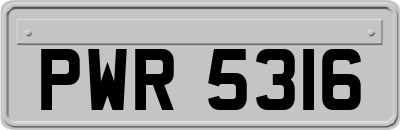 PWR 5316